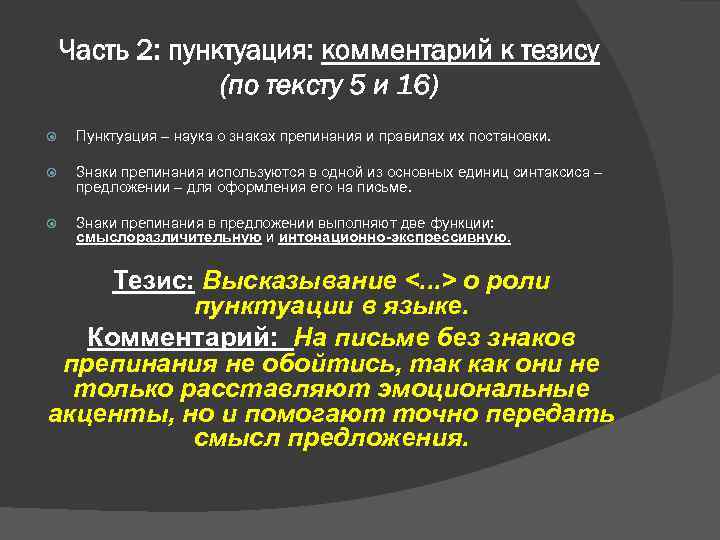 Часть 2: пунктуация: комментарий к тезису (по тексту 5 и 16)

Пунктуация – наука о знаках препинания и правилах их постановки.

Знаки препинания используются в одной из основных единиц синтаксиса – предложении – для оформления его на письме.

Знаки препинания в предложении выполняют две функции: смыслоразличительную и интонационно-экспрессивную.

Тезис: Высказывание <...> о роли пунктуации в языке.

Комментарий: На письме без знаков препинания не обойтись, так как они не только расставляют эмоциональные акценты, но и помогают точно передать смысл предложения.